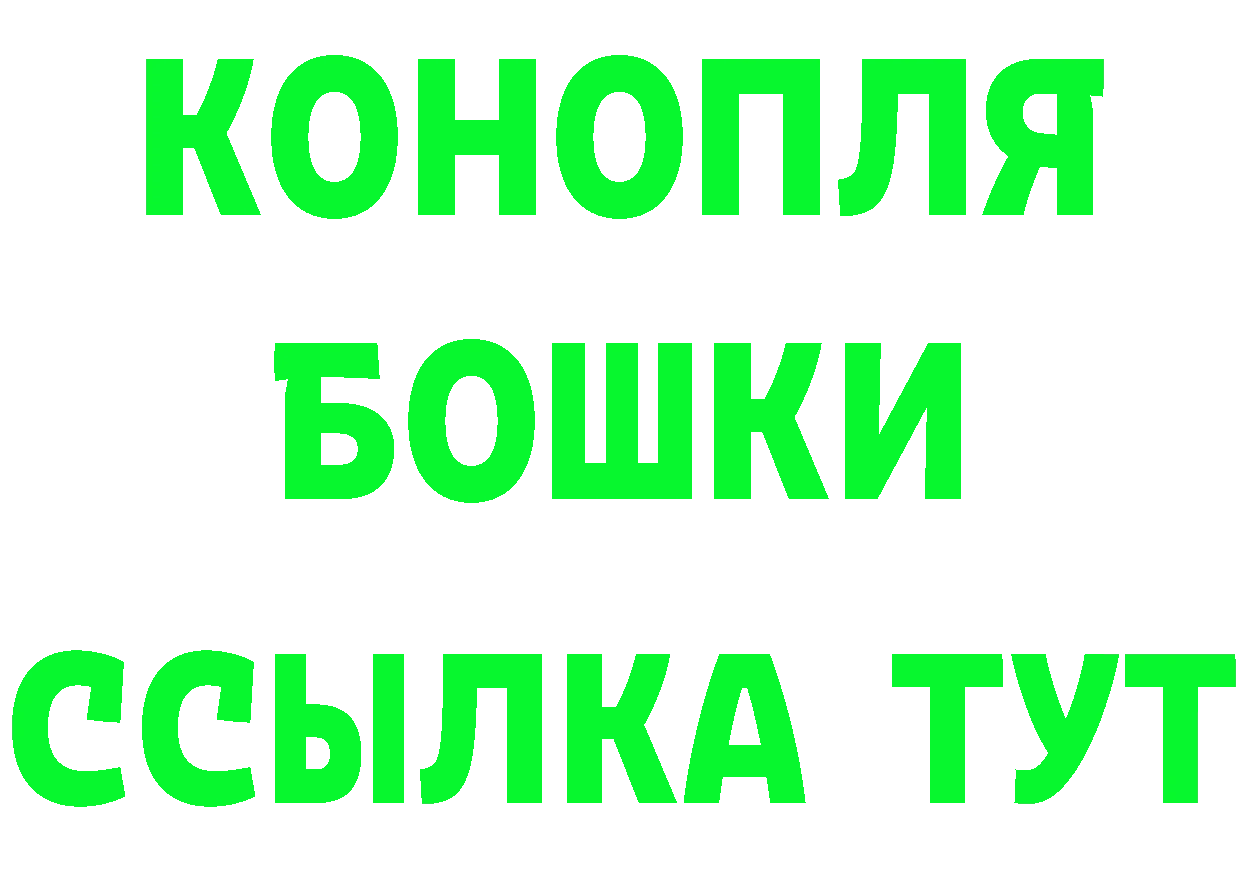 КОНОПЛЯ
БОШКИ
ССЫЛКА ТУТ